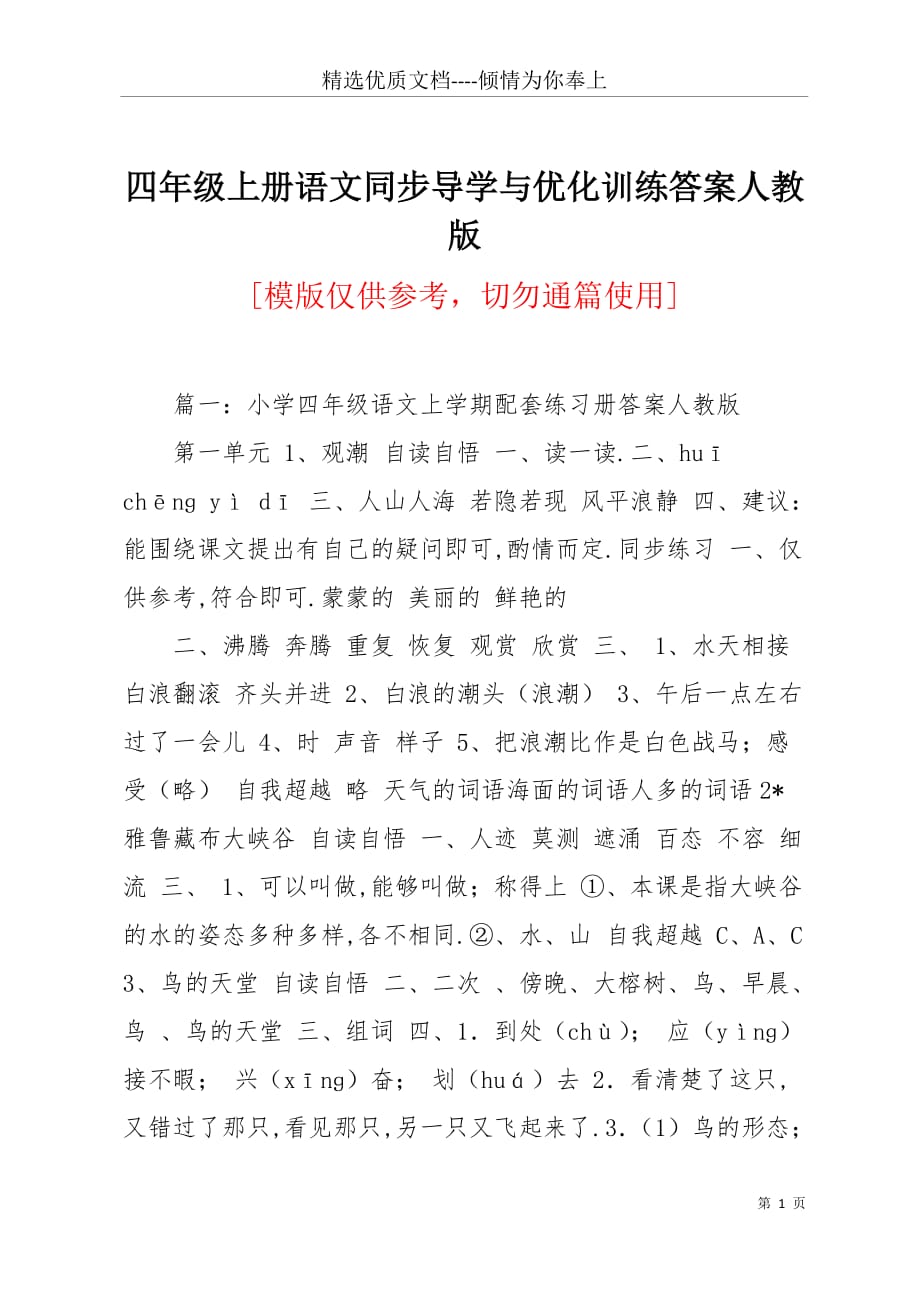 精选优质文档----倾情为你奉上

四年级上册语文同步导学与优化训练答案人教版

[模版仅供参考，切勿通篇使用]

篇一：小学四年级语文上学期配套练习册答案人教版

第一单元 1、观潮 自读自悟 一、读一读.二、huī chēng yì dī 三、人山人海 若隐若现 风平浪静 四、建议：能围绕课文提出有自己的疑问即可,酌情而定.同步练习 一、仅供参考,符合即可.蒙蒙的 美丽的 鲜艳的

二、沸腾 奔腾 重复 恢复 观赏 欣赏 三、 1、水天相接 白浪翻滚 齐头并进 2、白浪的潮头（浪潮） 3、午后一点左右 过了一会儿 4、时 声音 样子 5、把浪潮比作是白色战马；感受（略） 自我超越 略 天气的词语海面的词语人多的词语 2* 雅鲁藏布大峡谷 自读自悟 一、人迹 莫测 遮涌 百态 不容 细流 三、 1、可以叫做,能够叫做；称得上 ①、本课是指大峡谷的水的姿态多种多样,各不相同.②、水、山 自我超越 C、A、C 3、鸟的天堂 自读自悟 二、二次 、傍晚、大榕树、鸟、早晨、鸟 、鸟的天堂 三、组词 四、1. 到处（chù）； 应（yìng）接不暇； 兴（xīng）奋； 划（huá）去 2. 看清楚了这只,又错过了那只,看见那只,另一只又飞起来了.3.（1）鸟的形态；

第 1 页